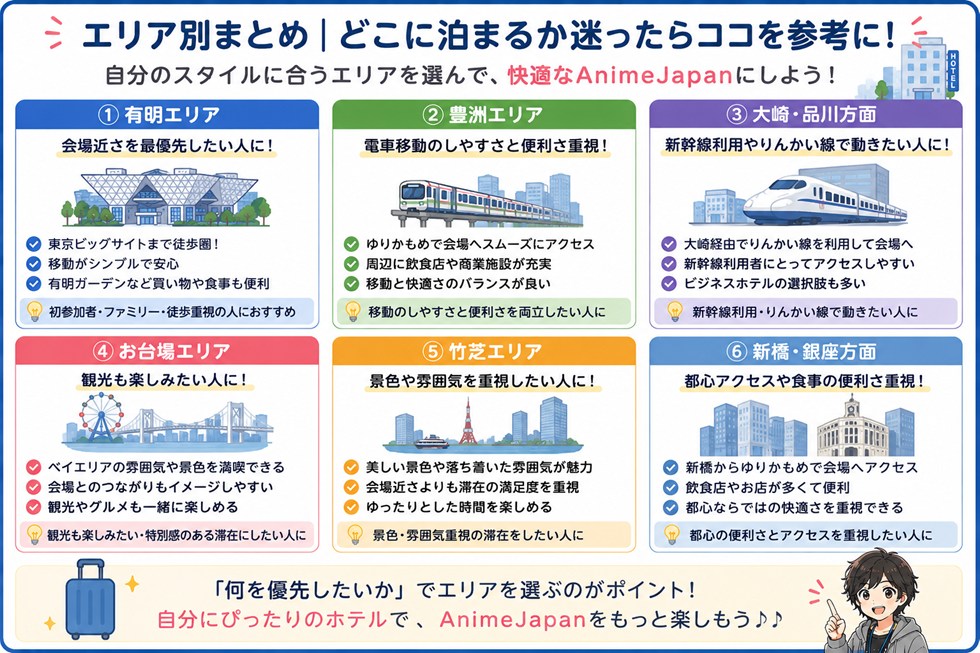 エリア別まとめ｜どこに泊まるか迷ったらココを参考に！

自分のスタイルに合うエリアを選んで、快適なAnimeJapanにしよう！

HOTEL

① 有明エリア

会場近さを最優先したい人に！

東京ビッグサイトまで徒歩圏！
移動がシンプルで安心
有明ガーデンなど買い物や食事も便利

初参加者・ファミリー・徒歩重視の人におすすめ

② 豊洲エリア

電車移動のしやすさと便利さ重視！

ゆりかもめで会場へスムーズにアクセス
周辺に飲食店や商業施設が充実
移動と快適さのバランスが良い

移動のしやすさと便利さを両立したい人に

③ 大崎・品川方面

新幹線利用やりんかい線で動きたい人に！

大崎経由でりんかい線を利用して会場へ
新幹線利用者にとってアクセスしやすい
ビジネスホテルの選択肢も多い

新幹線利用・りんかい線で動きたい人に

④ お台場エリア

観光も楽しみたい人に！

ベイエリアの雰囲気や景色を満喫できる
会場とのつながりもイメージしやすい
観光やグルメも一緒に楽しめる

観光も楽しみたい・特別感のある滞在にしたい人に

⑤ 竹芝エリア

景色や雰囲気を重視したい人に！

美しい景色や落ち着いた雰囲気が魅力
会場近さよりも滞在の満足度を重視
ゆったりとした時間を楽しめる

景色・雰囲気重視の滞在をしたい人に

⑥ 新橋・銀座方面

都心アクセスや食事の便利さ重視！

新橋からゆりかもめで会場へアクセス
飲食店やお店が多くて便利
都心ならではの快適さを重視できる

都心の便利さとアクセスを重視したい人に

「何を優先したいか」でエリアを選ぶのがポイント！
自分にぴったりのホテルで、AnimeJapanをもっと楽しもう♪♪